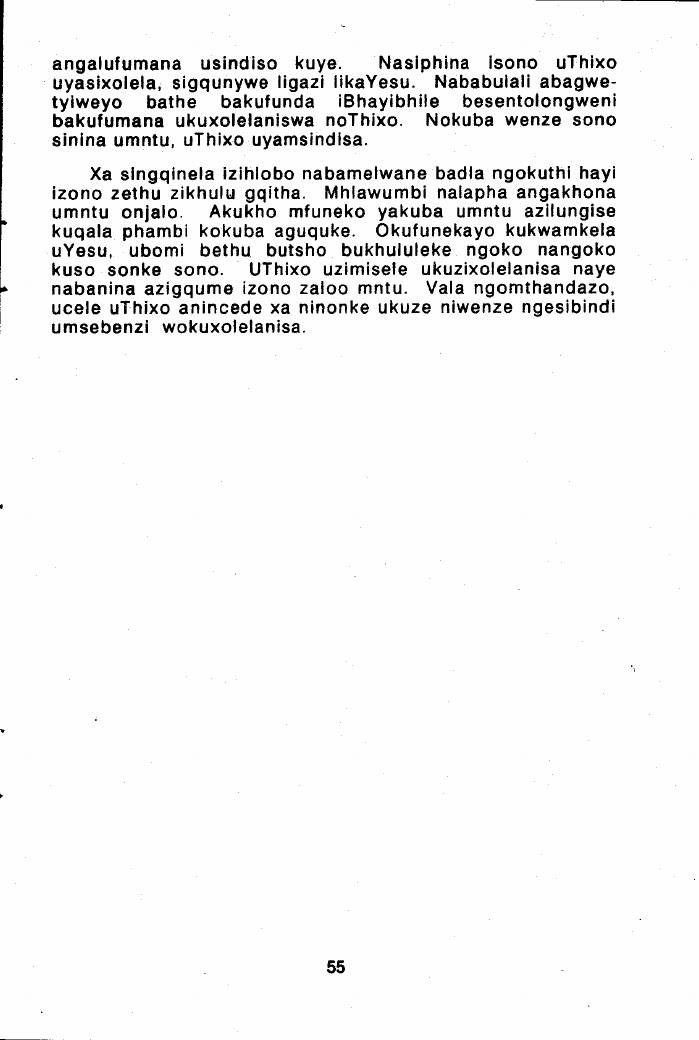 angalufumana usindiso kuye. Nasiphina isono uThixo uyasixolela, sigqunywe ligazi likaYesu. Nababulali abagwetyiweyo bathe bakufunda iBhayibhile besentolongweni bakufumana ukuxolelaniswa noThixo. Nokuba wenze sono sinina umntu, uThixo uyamsindisa.

Xa singqinela izihlobo nabamelwane badla ngokuthi hayi izono zethu zikhulu gqitha. Mhlawumbi nalapha angakhona umntu onjalo. Akukho mfuneko yakuba umntu azilungise kuqala phambi kokuba aguquke. Okufunekayo kukwamkela uYesu, ubomi bethu butsho bukhululeke ngoko nangoko kuso sonke sono. UThixo uzimisele ukuzixolelanisa naye nabanina azigqume izono zaloo mntu. Vala ngomthandazo, ucele uThixo anincede xa ninonke ukuze niwenze ngesibindi umsebenzi wokuxolelanisa.

55